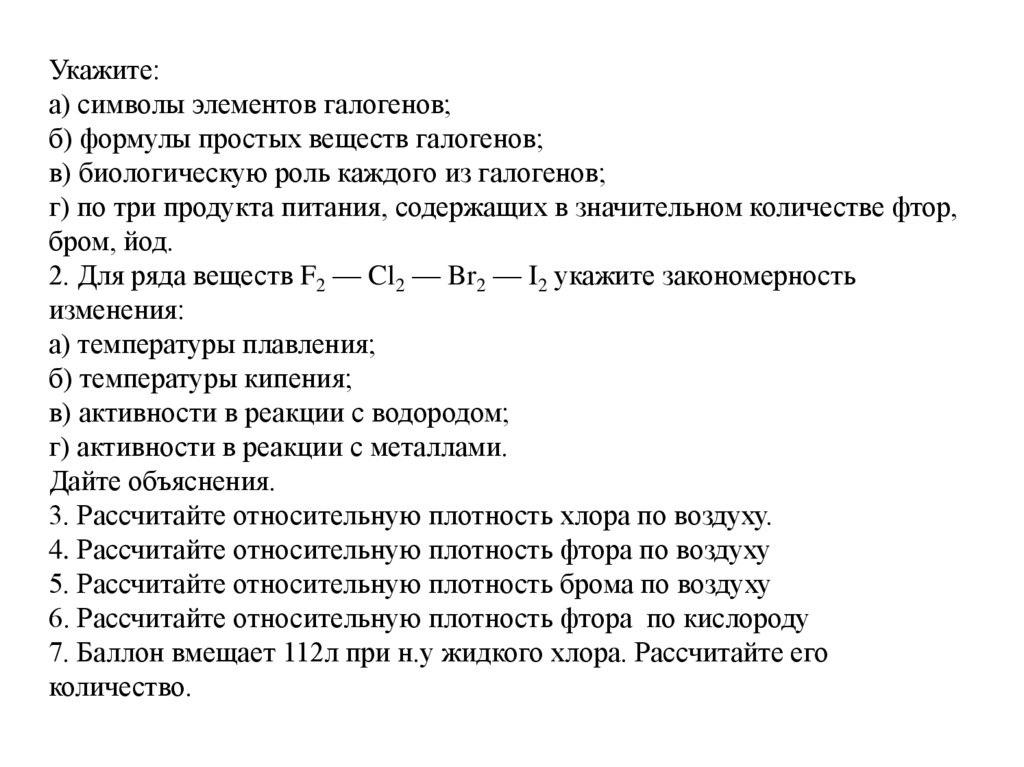 Укажите:
а) символы элементов галогенов;
б) формулы простых веществ галогенов;
в) биологическую роль каждого из галогенов;
г) по три продукта питания, содержащих в значительном количестве фтор, бром, йод.
2. Для ряда веществ $F_2$ — $Cl_2$ — $Br_2$ — $I_2$ укажите закономерность изменения:
а) температуры плавления;
б) температуры кипения;
в) активности в реакции с водородом;
г) активности в реакции с металлами.
Дайте объяснения.
3. Рассчитайте относительную плотность хлора по воздуху.
4. Рассчитайте относительную плотность фтора по воздуху
5. Рассчитайте относительную плотность брома по воздуху
6. Рассчитайте относительную плотность фтора по кислороду
7. Баллон вмещает 112л при н.у жидкого хлора. Рассчитайте его количество.